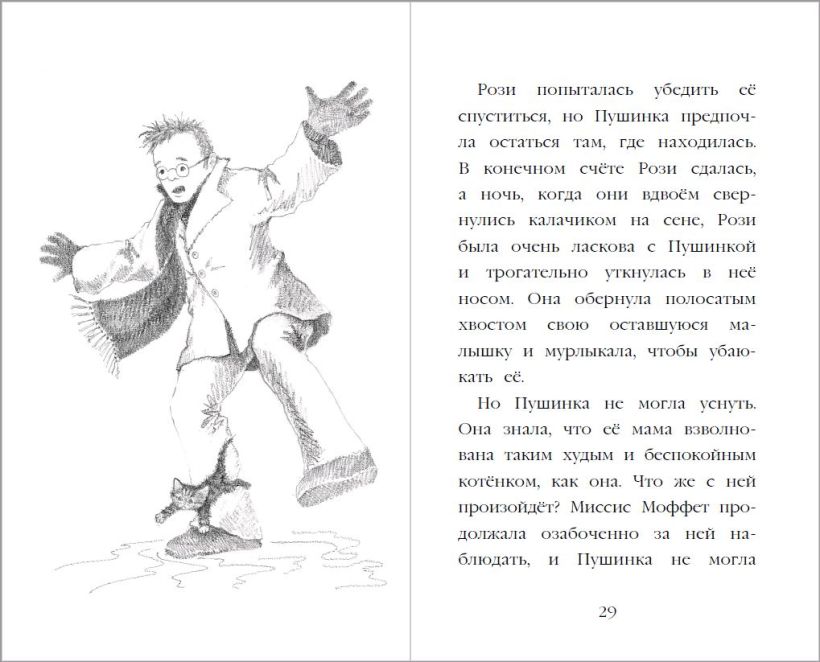 Рози попыталась убедить её спуститься, но Пушинка предпочла остаться там, где находилась. В конечном счёте Рози сдалась, а ночь, когда они вдвоём свернулись калачиком на сене, Рози была очень ласкова с Пушинкой и трогательно уткнулась в неё носом. Она обернула полосатым хвостом свою оставшуюся малышку и мурлыкала, чтобы убаюкать её.

Но Пушинка не могла уснуть. Она знала, что её мама взволнована таким худым и беспокойным котёнком, как она. Что же с ней произойдёт? Миссис Моффет продолжала озабоченно за ней наблюдать, и Пушинка не могла

29